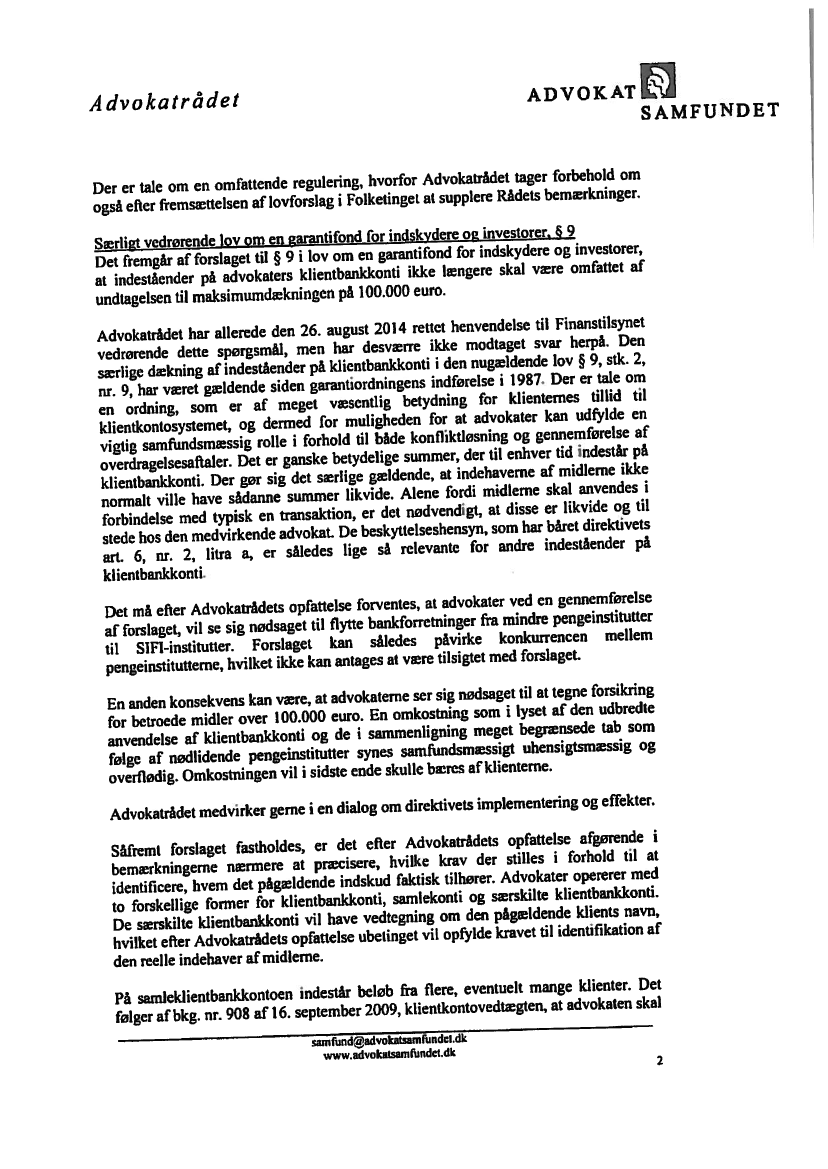 Advokatrådet

ADVOKAT SAMFUNDET

Der er tale om en omfattende regulering, hvorfor Advokatrådet tager forbehold om også efter fremsættelsen af lovforslag i Folketinget at supplere Rådets bemærkninger.

Særligt vedrørende lov om en garantifond for indskydere og investorer, § 9
Det fremgår af forslaget til § 9 i lov om en garantifond for indskydere og investorer, at indeståender på advokaters klientbankkonti ikke længere skal være omfattet af undtagelsen til maksimumdækningen på 100.000 euro.

Advokatrådet har allerede den 26. august 2014 rettet henvendelse til Finanstilsynet vedrørende dette spørgsmål, men har desværre ikke modtaget svar herpå. Den særlige dækning af indeståender på klientbankkonti i den nugældende lov § 9, stk. 2, nr. 9, har været gældende siden garantiordningens indførelse i 1987. Der er tale om en ordning, som er af meget væsentlig betydning for klienternes tillid til klientkontosystemet, og dermed for muligheden for at advokater kan udfylde en vigtig samfundsmæssig rolle i forhold til både konfliktløsning og gennemførelse af overdragelsesaftaler. Det er ganske betydelige summer, der til enhver tid indestår på klientbankkonti. Der gør sig det særlige gældende, at indehaverne af midlerne ikke normalt ville have sådanne summer likvide. Alene fordi midlerne skal anvendes i forbindelse med typisk en transaktion, er det nødvendigt, at disse er likvide og til stede hos den medvirkende advokat. De beskyttelseshensyn, som har båret direktivets art. 6, nr. 2, litra a, er således lige så relevante for andre indeståender på klientbankkonti.

Det må efter Advokatrådets opfattelse forventes, at advokater ved en gennemførelse af forslaget, vil se sig nødsaget til flytte bankforretninger fra mindre pengeinstitutter til SIFI-institutter. Forslaget kan således påvirke konkurrencen mellem pengeinstitutterne, hvilket ikke kan antages at være tilsigtet med forslaget.

En anden konsekvens kan være, at advokaterne ser sig nødsaget til at tegne forsikring for betroede midler over 100.000 euro. En omkostning som i lyset af den udbredte anvendelse af klientbankkonti og de i sammenligning meget begrænsede tab som følge af nødlidende pengeinstitutter synes samfundsmæssigt uhensigtsmæssig og overflødig. Omkostningen vil i sidste ende skulle bæres af klienterne.

Advokatrådet medvirker gerne i en dialog om direktivets implementering og effekter.

Såfremt forslaget fastholdes, er det efter Advokatrådets opfattelse afgørende i bemærkningerne nærmere at præcisere, hvilke krav der stilles i forhold til at identificere, hvem det pågældende indskud faktisk tilhører. Advokater opererer med to forskellige former for klientbankkonti, samlekonti og særskilte klientbankkonti. De særskilte klientbankkonti vil have vedtegning om den pågældende klients navn, hvilket efter Advokatrådets opfattelse ubetinget vil opfylde kravet til identifikation af den reelle indehaver af midlerne.

På samleklientbankkontoen indestår beløb fra flere, eventuelt mange klienter. Det følger af bkg. nr. 908 af 16. september 2009, klientkontovedtægten, at advokaten skal

samfund@advokatsamfundet.dk
www.advokatsamfundet.dk

2